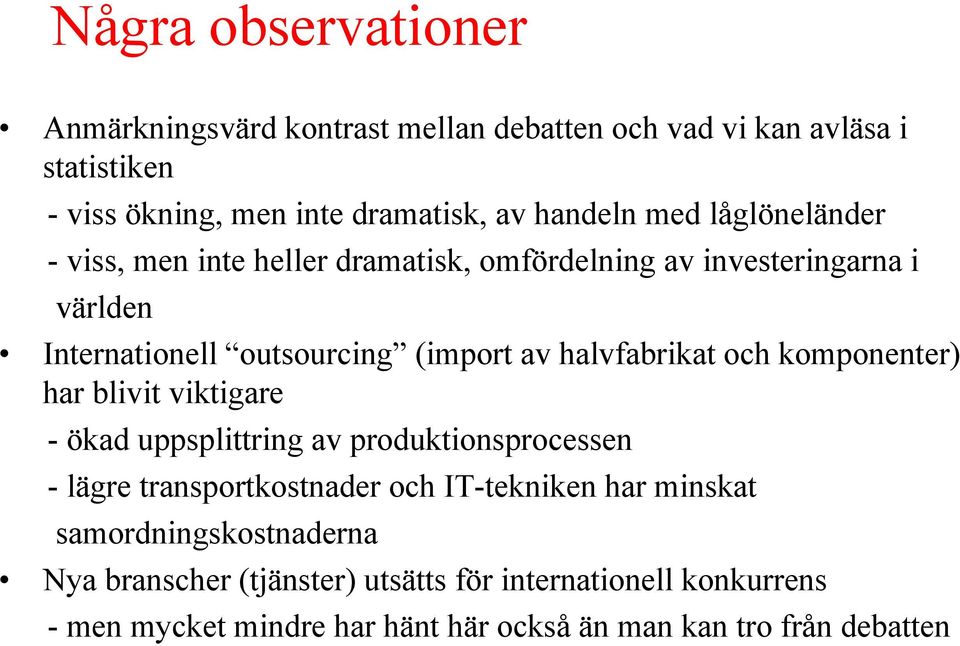 Några observationer

• Anmärkningsvärd kontrast mellan debatten och vad vi kan avläsa i statistiken
- viss ökning, men inte dramatisk, av handeln med låglöneländer
- viss, men inte heller dramatisk, omfördelning av investeringarna i världen

• Internationell “outsourcing” (import av halvfabrikat och komponenter) har blivit viktigare
- ökad uppsplittring av produktionsprocessen
- lägre transportkostnader och IT-tekniken har minskat samordningskostnaderna

• Nya branscher (tjänster) utsätts för internationell konkurrens
- men mycket mindre har hänt här också än man kan tro från debatten